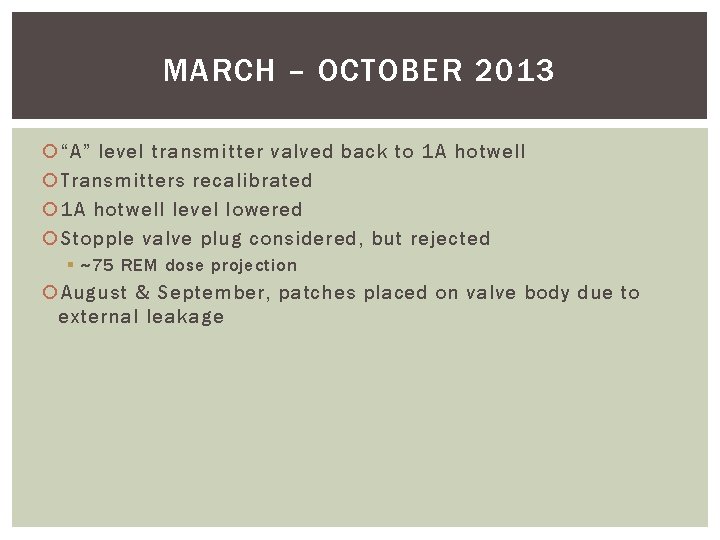 MARCH – OCTOBER 2013

• "A" level transmitter valved back to 1A hotwell
• Transmitters recalibrated
• 1A hotwell level lowered
• Stopple valve plug considered, but rejected
• ~75 REM dose projection
• August & September, patches placed on valve body due to external leakage